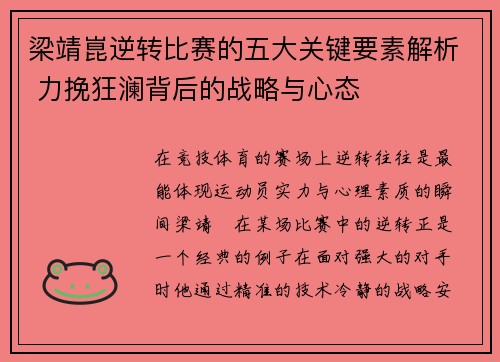 梁靖崑逆转比赛的五大关键要素解析 力挽狂澜背后的战略与心态

在竞技体育的赛场上逆转往往是最能体现运动员实力与心理素质的瞬间梁靖　在某场比赛中的逆转正是一个经典的例子在面对强大的对手时他通过精准的技术冷静的战略安